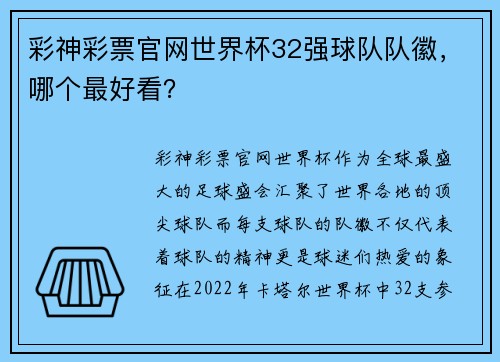 彩神彩票官网世界杯32强球队队徽，哪个最好看？

彩神彩票官网世界杯作为全球最盛大的足球盛会汇聚了世界各地的顶尖球队而每支球队的队徽不仅代表着球队的精神更是球迷们热爱的象征在2022年卡塔尔世界杯中32支参